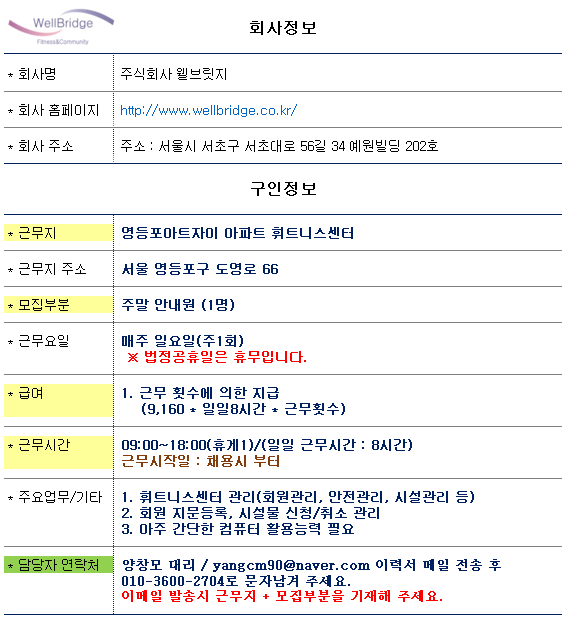 WellBridge
Fitness&Community

회사정보

* 회사명
주식회사 웰브릿지

* 회사 홈페이지
http://www.wellbridge.co.kr/

* 회사 주소
주소 : 서울시 서초구 서초대로 56길 34 예원빌딩 202호

구인정보

* 근무지
영등포아트자이 아파트 휘트니스센터

* 근무지 주소
서울 영등포구 도영로 66

* 모집부분
주말 안내원 (1명)

* 근무요일
매주 일요일(주1회)
※ 법정공휴일은 휴무입니다.

* 급여
1. 근무 횟수에 의한 지급
(9,160 * 일일8시간 * 근무횟수)

* 근무시간
09:00~18:00(휴게1)/(일일 근무시간 : 8시간)
근무시작일 : 채용시 부터

* 주요업무/기타
1. 휘트니스센터 관리(회원관리, 안전관리, 시설관리 등)
2. 회원 지문등록, 시설물 신청/취소 관리
3. 아주 간단한 컴퓨터 활용능력 필요

* 담당자 연락처
양창모 대리 / yangcm90@naver.com 이력서 메일 전송 후
010-3600-2704로 문자남겨 주세요.
이메일 발송시 근무지 + 모집부분을 기재해 주세요.